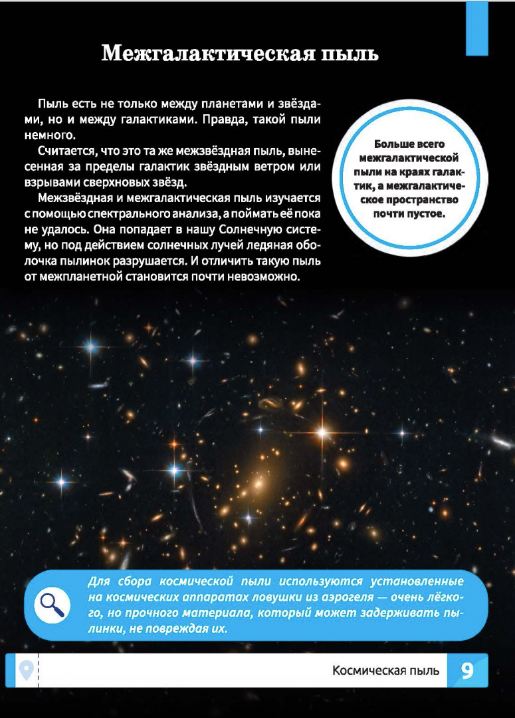 Межгалактическая пыль

Пыль есть не только между планетами и звёздами, но и между галактиками. Правда, такой пыли немного.

Считается, что это та же межзвёздная пыль, вынесенная за пределы галактик звёздным ветром или взрывами сверхновых звёзд.

Межзвёздная и межгалактическая пыль изучается с помощью спектрального анализа, а поймать её пока не удалось. Она попадает в нашу Солнечную систему, но под действием солнечных лучей ледяная оболочка пылинок разрушается. И отличить такую пыль от межпланетной становится почти невозможно.

Больше всего межгалактической пыли на краях галактик, а межгалактическое пространство почти пустое.

Для сбора космической пыли используются установленные на космических аппаратах ловушки из аэрогеля — очень лёгкого, но прочного материала, который может задерживать пылинки, не повреждая их.

Космическая пыль 9